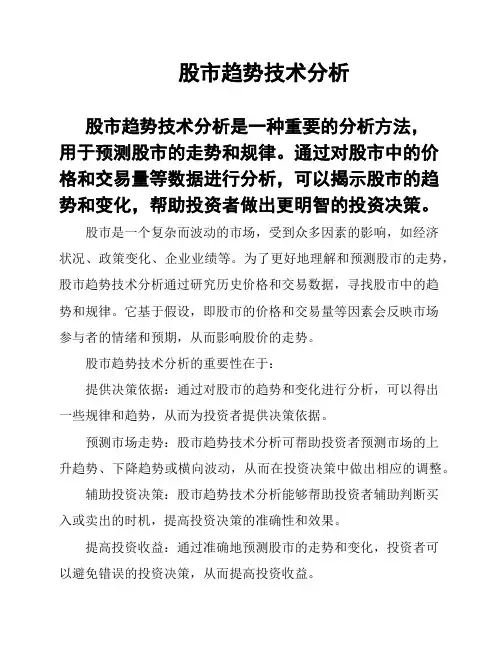 股市趋势技术分析

股市趋势技术分析是一种重要的分析方法，用于预测股市的走势和规律。通过对股市中的价格和交易量等数据进行分析，可以揭示股市的趋势和变化，帮助投资者做出更明智的投资决策。

股市是一个复杂而波动的市场，受到众多因素的影响，如经济状况、政策变化、企业业绩等。为了更好地理解和预测股市的走势，股市趋势技术分析通过研究历史价格和交易数据，寻找股市中的趋势和规律。它基于假设，即股市的价格和交易量等因素会反映市场参与者的情绪和预期，从而影响股价的走势。

股市趋势技术分析的重要性在于：

提供决策依据：通过对股市的趋势和变化进行分析，可以得出一些规律和趋势，从而为投资者提供决策依据。

预测市场走势：股市趋势技术分析可帮助投资者预测市场的上升趋势、下降趋势或横向波动，从而在投资决策中做出相应的调整。

辅助投资决策：股市趋势技术分析能够帮助投资者辅助判断买入或卖出的时机，提高投资决策的准确性和效果。

提高投资收益：通过准确地预测股市的走势和变化，投资者可以避免错误的投资决策，从而提高投资收益。